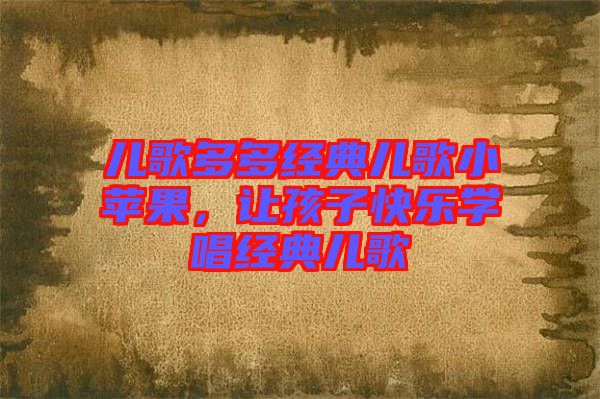 儿歌多多经典儿歌小苹果，让孩子快乐学唱经典儿歌